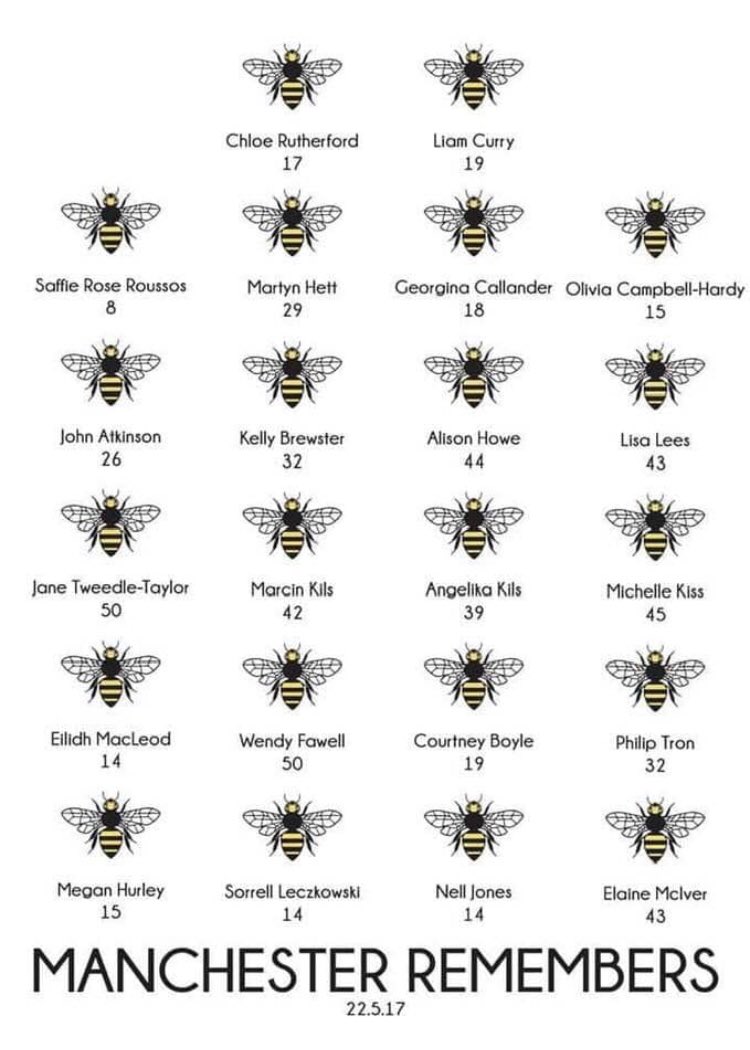 Chloe Rutherford
17

Liam Curry
19

Saffie Rose Roussos
8

Martyn Hett
29

Georgina Callander
18

Olivia Campbell-Hardy
15

John Atkinson
26

Kelly Brewster
32

Alison Howe
44

Lisa Lees
43

Jane Tweedle-Taylor
50

Marcin Kils
42

Angelika Kils
39

Michelle Kiss
45

Eilidh MacLeod
14

Wendy Fawell
50

Courtney Boyle
19

Philip Tron
32

Megan Hurley
15

Sorrell Leczkowski
14

Nell Jones
14

Elaine McIver
43

MANCHESTER REMEMBERS
22.5.17